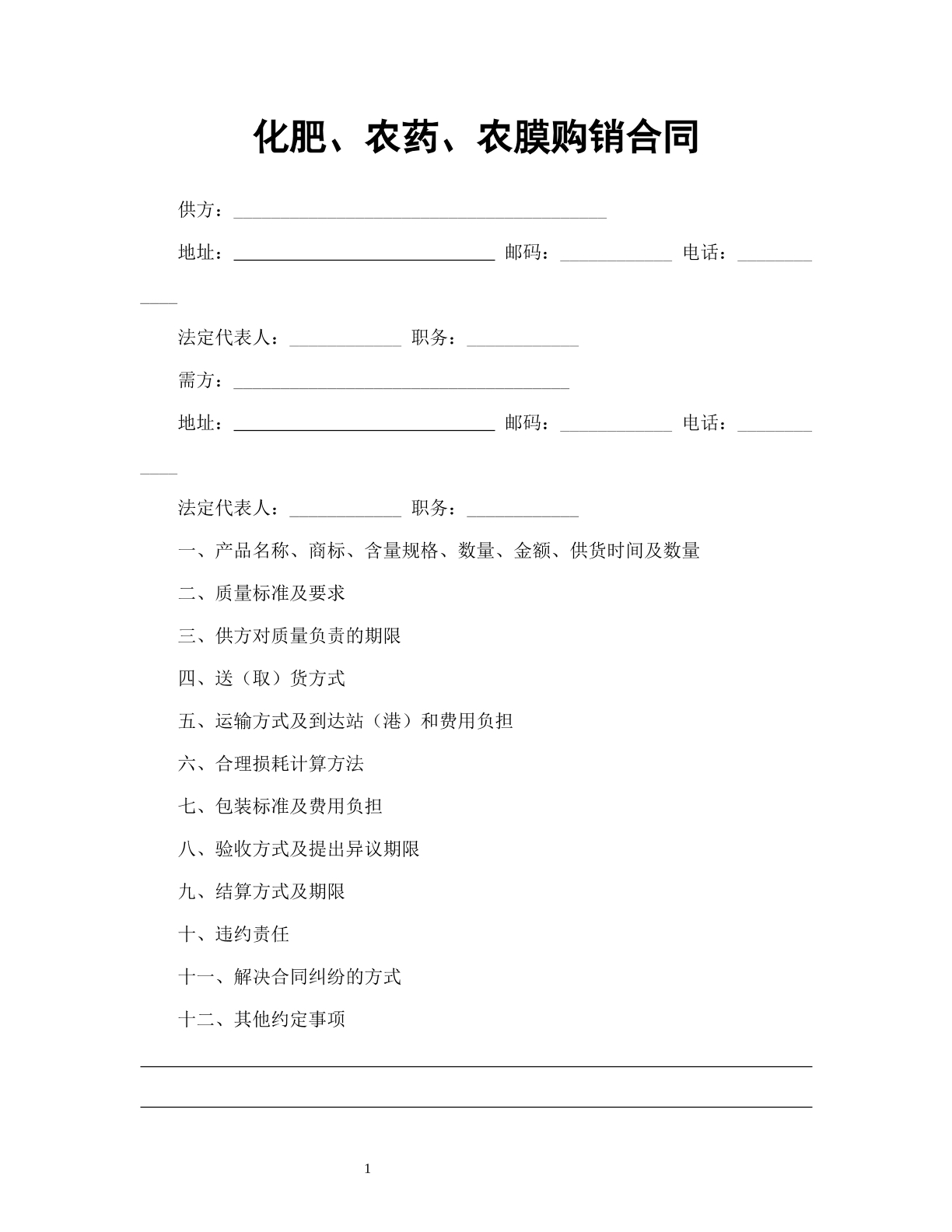 化肥、农药、农膜购销合同

供方：____

地址：____ 邮码：____ 电话：____

法定代表人：____ 职务：____

需方：____

地址：____ 邮码：____ 电话：____

法定代表人：____ 职务：____

一、产品名称、商标、含量规格、数量、金额、供货时间及数量

二、质量标准及要求

三、供方对质量负责的期限

四、送（取）货方式

五、运输方式及到达站（港）和费用负担

六、合理损耗计算方法

七、包装标准及费用负担

八、验收方式及提出异议期限

九、结算方式及期限

十、违约责任

十一、解决合同纠纷的方式

十二、其他约定事项

____

____

1